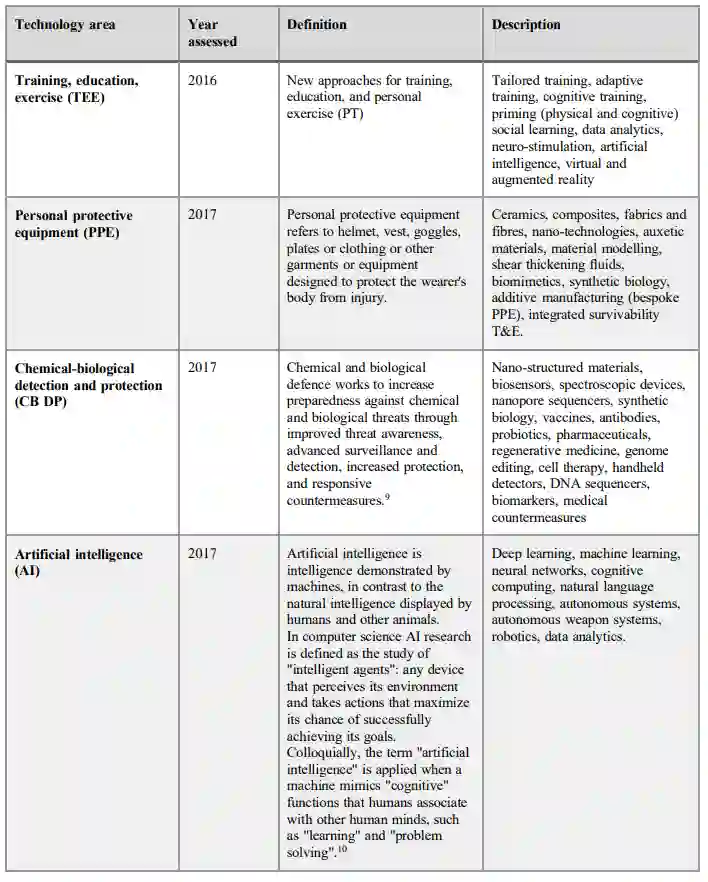 | Technology area | Year assessed | Definition | Description |
|---|---|---|---|
| Training, education, exercise (TEE) | 2016 | New approaches for training, education, and personal exercise (PT) | Tailored training, adaptive training, cognitive training, priming (physical and cognitive) social learning, data analytics, neuro-stimulation, artificial intelligence, virtual and augmented reality |
| Personal protective equipment (PPE) | 2017 | Personal protective equipment refers to helmet, vest, goggles, plates or clothing or other garments or equipment designed to protect the wearer's body from injury. | Ceramics, composites, fabrics and fibres, nano-technologies, auxetic materials, material modelling, shear thickening fluids, biomimetics, synthetic biology, additive manufacturing (bespoke PPE), integrated survivability T&E. |
| Chemical-biological detection and protection (CB DP) | 2017 | Chemical and biological defence works to increase preparedness against chemical and biological threats through improved threat awareness, advanced surveillance and detection, increased protection, and responsive countermeasures.$^{9}$ | Nano-structured materials, biosensors, spectroscopic devices, nanopore sequencers, synthetic biology, vaccines, antibodies, probiotics, pharmaceuticals, regenerative medicine, genome editing, cell therapy, handheld detectors, DNA sequencers, biomarkers, medical countermeasures |
| Artificial intelligence (AI) | 2017 | Artificial intelligence is intelligence demonstrated by machines, in contrast to the natural intelligence displayed by humans and other animals. In computer science AI research is defined as the study of "intelligent agents": any device that perceives its environment and takes actions that maximize its chance of successfully achieving its goals. Colloquially, the term "artificial intelligence" is applied when a machine mimics "cognitive" functions that humans associate with other human minds, such as "learning" and "problem solving".$^{10}$ | Deep learning, machine learning, neural networks, cognitive computing, natural language processing, autonomous systems, autonomous weapon systems, robotics, data analytics. |